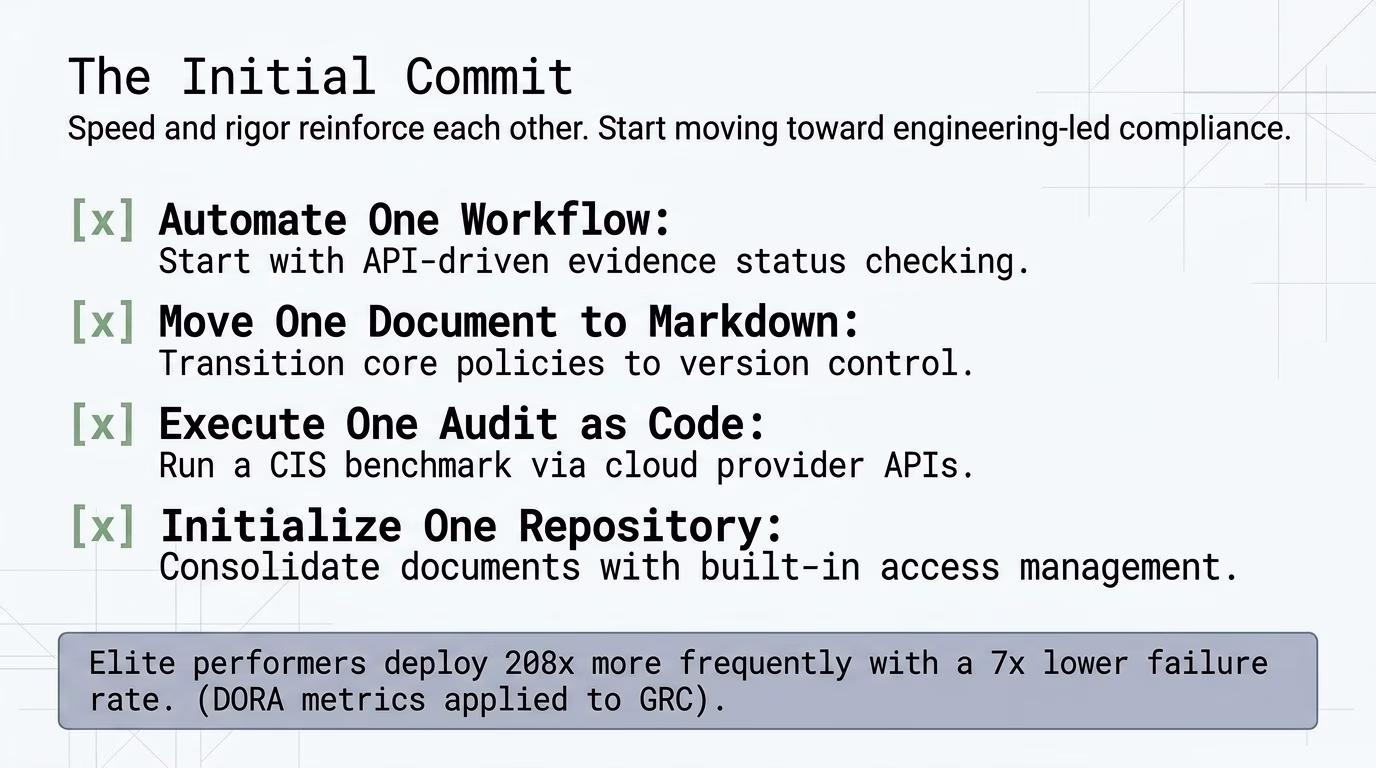 The Initial Commit
Speed and rigor reinforce each other. Start moving toward engineering-led compliance.

[x] Automate One Workflow:
Start with API-driven evidence status checking.

[x] Move One Document to Markdown:
Transition core policies to version control.

[x] Execute One Audit as Code:
Run a CIS benchmark via cloud provider APIs.

[x] Initialize One Repository:
Consolidate documents with built-in access management.

Elite performers deploy 208x more frequently with a 7x lower failure rate. (DORA metrics applied to GRC).